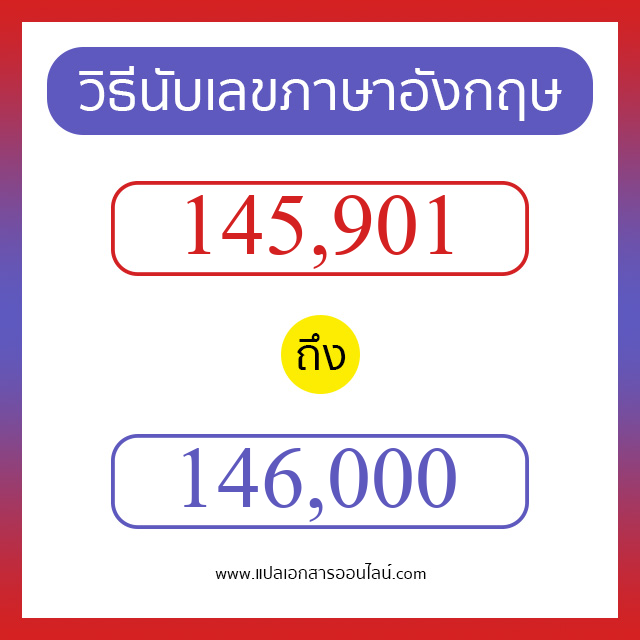 วิธีนับเลขภาษาอังกฤษ

145,901

ถึง

146,000

www.แปลเอกสารออนไลน์.com